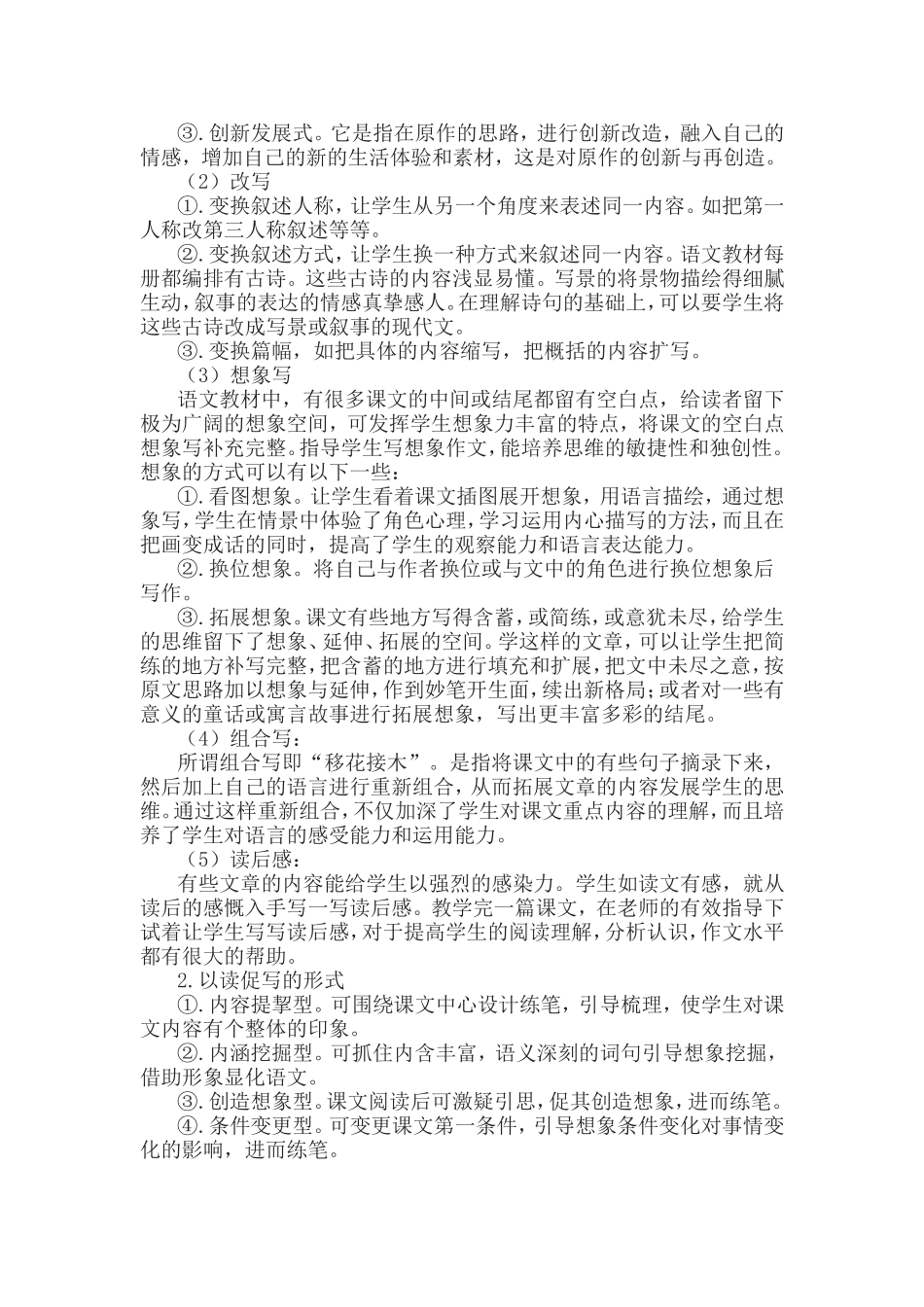 ③.创新发展式。它是指在原作的思路，进行创新改造，融入自己的情感，增加自己的新的生活体验和素材，这是对原作的创新与再创造。

（2）改写

①.变换叙述人称，让学生从另一个角度来表述同一内容。如把第一人称改第三人称叙述等等。

②.变换叙述方式，让学生换一种方式来叙述同一内容。语文教材每册都编排有古诗。这些古诗的内容浅显易懂。写景的将景物描绘得细腻生动，叙事的表达的情感真挚感人。在理解诗句的基础上，可以要学生将这些古诗改成写景或叙事的现代文。

③.变换篇幅，如把具体的内容缩写，把概括的内容扩写。

（3）想象写

语文教材中，有很多课文的中间或结尾都留有空白点，给读者留下极为广阔的想象空间，可发挥学生想象力丰富的特点，将课文的空白点想象写补充完整。指导学生写想象作文，能培养思维的敏捷性和独创性。想象的方式可以有以下一些：

①.看图想象。让学生看着课文插图展开想象，用语言描绘，通过想象写，学生在情景中体验了角色心理，学习运用内心描写的方法，而且在把画变成话的同时，提高了学生的观察能力和语言表达能力。

②.换位想象。将自己与作者换位或与文中的角色进行换位想象后写作。

③.拓展想象。课文有些地方写得含蓄，或简练，或意犹未尽，给学生的思维留下了想象、延伸、拓展的空间。学这样的文章，可以让学生把简练的地方补写完整，把含蓄的地方进行填充和扩展，把文中未尽之意，按原文思路加以想象与延伸，作到妙笔开生面，续出新格局；或者对一些有意义的童话或寓言故事进行拓展想象，写出更丰富多彩的结尾。

（4）组合写：

所谓组合写即“移花接木”。是指将课文中的有些句子摘录下来，然后加上自己的语言进行重新组合，从而拓展文章的内容发展学生的思维。通过这样重新组合，不仅加深了学生对课文重点内容的理解，而且培养了学生对语言的感受能力和运用能力。

（5）读后感：

有些文章的内容能给学生以强烈的感染力。学生如读文有感，就从读后的感慨入手写一写读后感。教学完一篇课文，在老师的有效指导下试着让学生写写读后感，对于提高学生的阅读理解，分析认识，作文水平都有很大的帮助。

2.以读促写的形式

①.内容提挈型。可围绕课文中心设计练笔，引导梳理，使学生对课文内容有个整体的印象。

②.内涵挖掘型。可抓住内含丰富，语义深刻的词句引导想象挖掘，借助形象显化语文。

③.创造想象型。课文阅读后可激疑引思，促其创造想象，进而练笔。

④.条件变更型。可变更课文第一条件，引导想象条件变化对事情变化的影响，进而练笔。